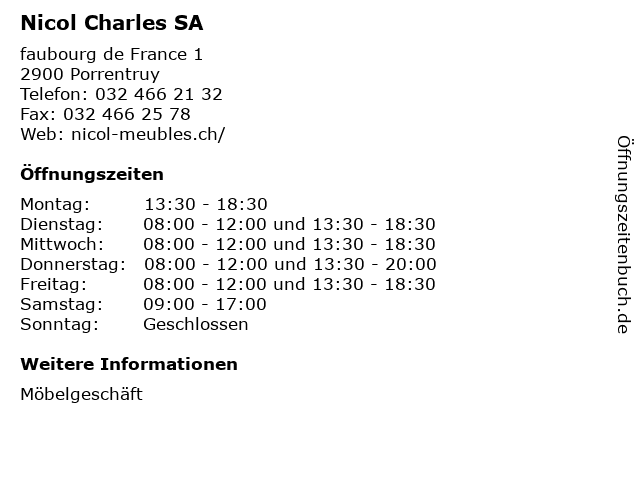 Nicol Charles SA

faubourg de France 1
2900 Porrentruy
Telefon: 032 466 21 32
Fax: 032 466 25 78
Web: nicol-meubles.ch/

Öffnungszeiten

| Montag: | 13:30 - 18:30 |
|---|---|
| Dienstag: | 08:00 - 12:00 und 13:30 - 18:30 |
| Mittwoch: | 08:00 - 12:00 und 13:30 - 18:30 |
| Donnerstag: | 08:00 - 12:00 und 13:30 - 20:00 |
| Freitag: | 08:00 - 12:00 und 13:30 - 18:30 |
| Samstag: | 09:00 - 17:00 |
| Sonntag: | Geschlossen |

Weitere Informationen

Möbelgeschäft

Öffnungszeitenbuch.de